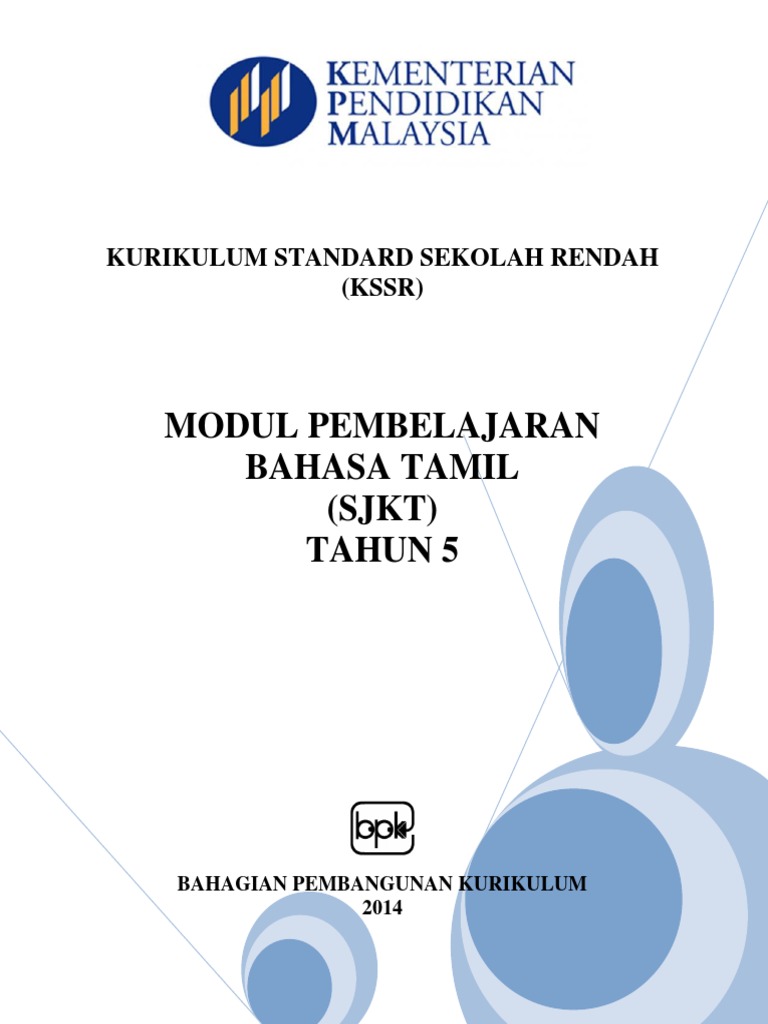 KEMENTERIAN PENDIDIKAN MALAYSIA

KURIKULUM STANDARD SEKOLAH RENDAH (KSSR)

MODUL PEMBELAJARAN
BAHASA TAMIL
(SJKT)
TAHUN 5

bpk

BAHAGIAN PEMBANGUNAN KURIKULUM
2014